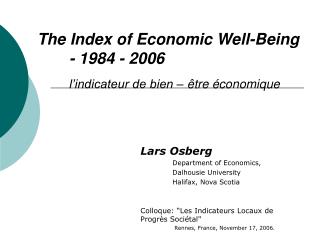 The Index of Economic Well-Being - 1984 - 2006

l'indicateur de bien – être économique

Lars Osberg

Department of Economics,
Dalhousie University
Halifax, Nova Scotia

Colloque: "Les Indicateurs Locaux de Progrès Sociétal"
Rennes, France, November 17, 2006.